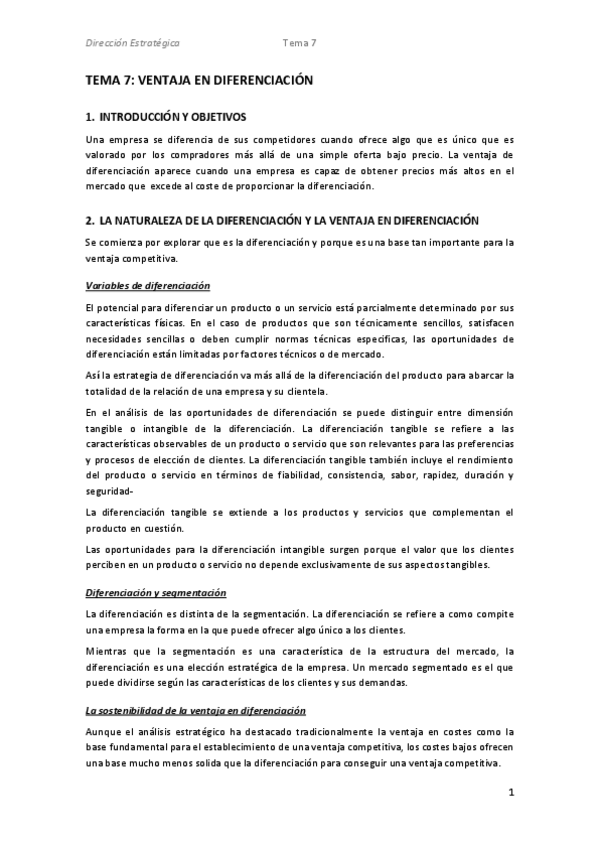 Dirección Estratégica Tema 7

TEMA 7: VENTAJA EN DIFERENCIACIÓN

1. INTRODUCCIÓN Y OBJETIVOS

Una empresa se diferencia de sus competidores cuando ofrece algo que es único que es valorado por los compradores más allá de una simple oferta bajo precio. La ventaja de diferenciación aparece cuando una empresa es capaz de obtener precios más altos en el mercado que excede al coste de proporcionar la diferenciación.

2. LA NATURALEZA DE LA DIFERENCIACIÓN Y LA VENTAJA EN DIFERENCIACIÓN

Se comienza por explorar que es la diferenciación y porque es una base tan importante para la ventaja competitiva.

Variables de diferenciación

El potencial para diferenciar un producto o un servicio está parcialmente determinado por sus características físicas. En el caso de productos que son técnicamente sencillos, satisfacen necesidades sencillas o deben cumplir normas técnicas específicas, las oportunidades de diferenciación están limitadas por factores técnicos o de mercado.

Así la estrategia de diferenciación va más allá de la diferenciación del producto para abarcar la totalidad de la relación de una empresa y su clientela.

En el análisis de las oportunidades de diferenciación se puede distinguir entre dimensión tangible o intangible de la diferenciación. La diferenciación tangible se refiere a las características observables de un producto o servicio que son relevantes para las preferencias y procesos de elección de clientes. La diferenciación tangible también incluye el rendimiento del producto o servicio en términos de fiabilidad, consistencia, sabor, rapidez, duración y seguridad-

La diferenciación tangible se extiende a los productos y servicios que complementan el producto en cuestión.

Las oportunidades para la diferenciación intangible surgen porque el valor que los clientes perciben en un producto o servicio no depende exclusivamente de sus aspectos tangibles.

Diferenciación y segmentación

La diferenciación es distinta de la segmentación. La diferenciación se refiere a como compite una empresa la forma en la que puede ofrecer algo único a los clientes.

Mientras que la segmentación es una característica de la estructura del mercado, la diferenciación es una elección estratégica de la empresa. Un mercado segmentado es el que puede dividirse según las características de los clientes y sus demandas.

La sostenibilidad de la ventaja en diferenciación

Aunque el análisis estratégico ha destacado tradicionalmente la ventaja en costes como la base fundamental para el establecimiento de una ventaja competitiva, los costes bajos ofrecen una base mucho menos solida que la diferenciación para conseguir una ventaja competitiva.

1